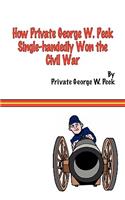 How Private George W. Peck Single-handedly Won the Civil War

By
Private George W. Peck